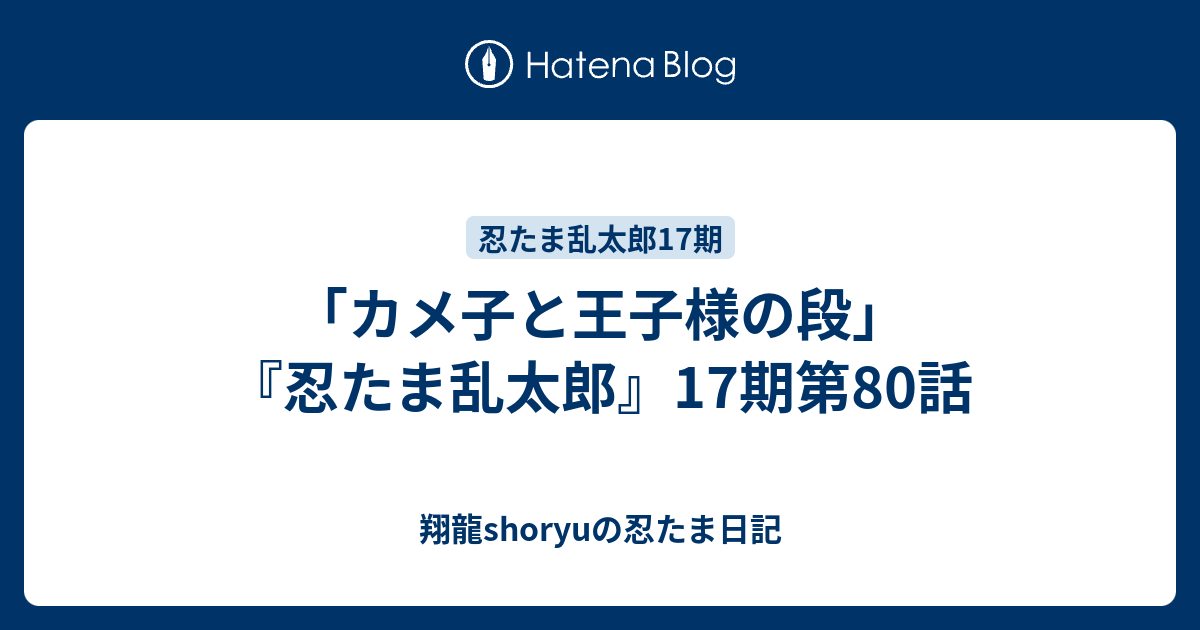 Hatena Blog

忍たま乱太郎17期

「カメ子と王子様の段」『忍たま乱太郎』17期第80話

翔龍shoryuの忍たま日記